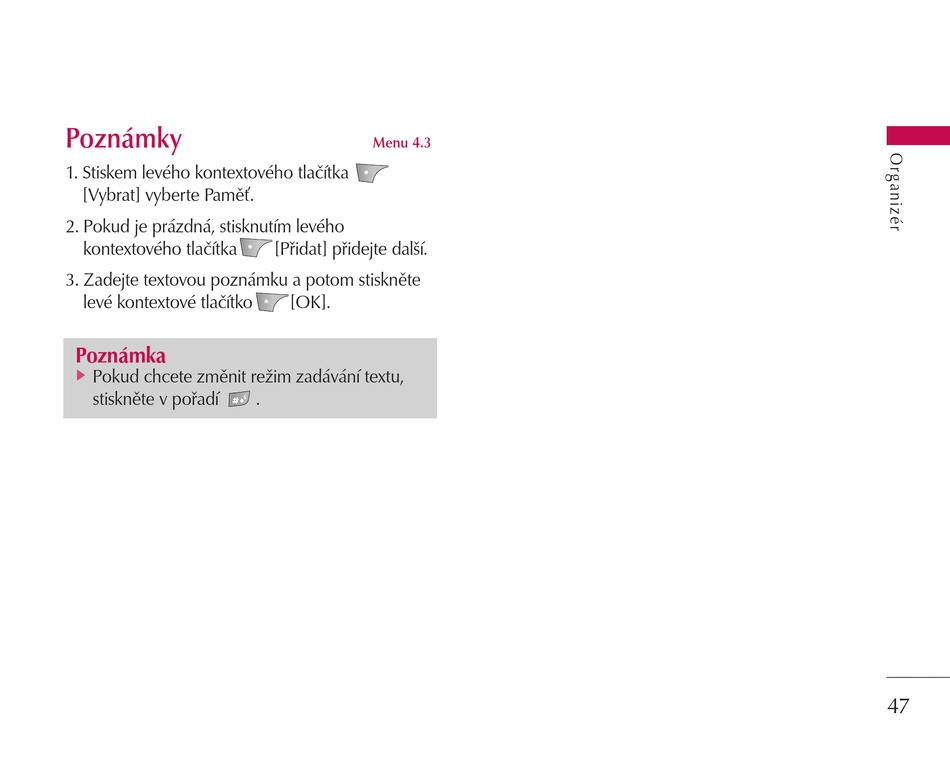 Poznámky

Menu 4.3

1. Stiskem levého kontextového tlačítka [Vybrat] vyberte Paměť.

2. Pokud je prázdná, stisknutím levého kontextového tlačítka [Přidat] přidejte další.

3. Zadejte textovou poznámku a potom stiskněte levé kontextové tlačítko [OK].

Poznámka

▶ Pokud chcete změnit režim zadávání textu, stiskněte v pořadí .

Organizér

47